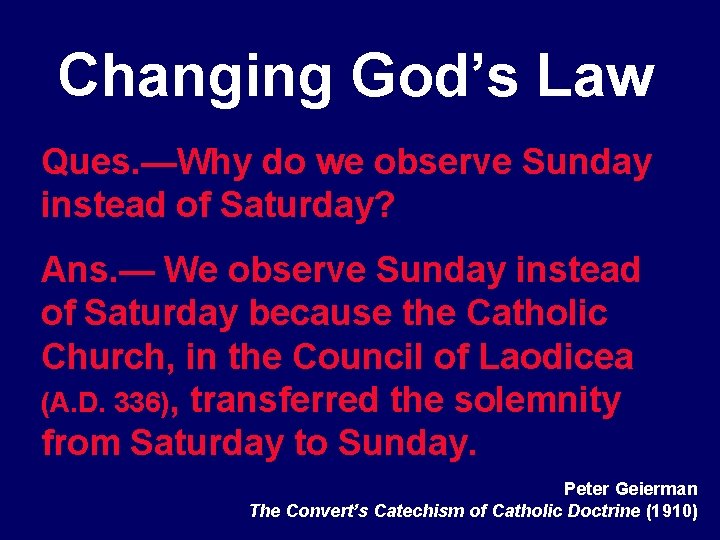 Changing God’s Law

Ques.—Why do we observe Sunday instead of Saturday?

Ans.— We observe Sunday instead of Saturday because the Catholic Church, in the Council of Laodicea (A.D. 336), transferred the solemnity from Saturday to Sunday.

Peter Geierman
The Convert’s Catechism of Catholic Doctrine (1910)